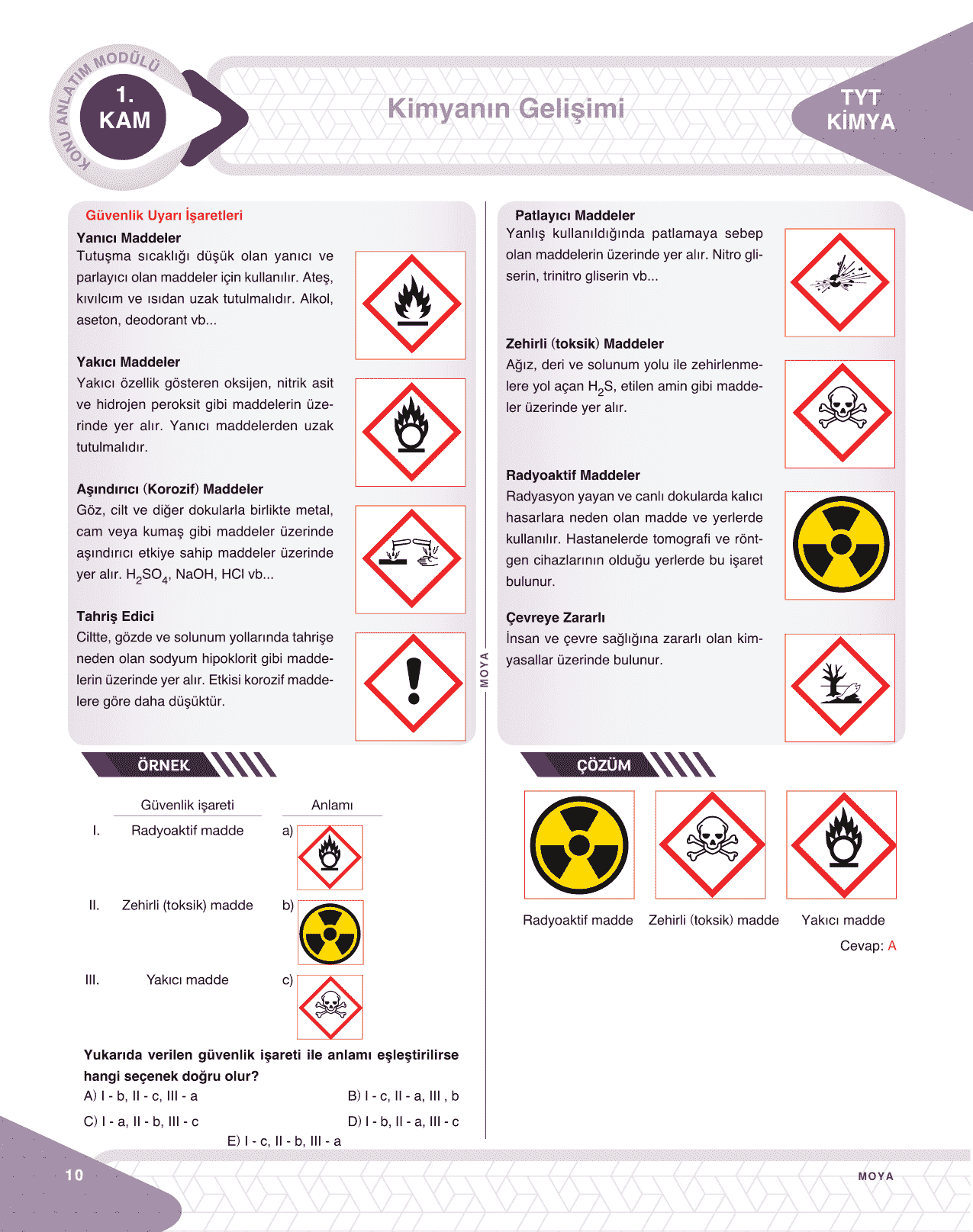 KONU ANLATIM MODÜLÜ
1. KAM

Kimyanın Gelişimi

TYT KİMYA

Güvenlik Uyarı İşaretleri

Yanıcı Maddeler
Tutuşma sıcaklığı düşük olan yanıcı ve parlayıcı olan maddeler için kullanılır. Ateş, kıvılcım ve ısıdan uzak tutulmalıdır. Alkol, aseton, deodorant vb...

Yakıcı Maddeler
Yakıcı özellik gösteren oksijen, nitrik asit ve hidrojen peroksit gibi maddelerin üzerinde yer alır. Yanıcı maddelerden uzak tutulmalıdır.

Aşındırıcı (Korozif) Maddeler
Göz, cilt ve diğer dokularla birlikte metal, cam veya kumaş gibi maddeler üzerinde aşındırıcı etkiye sahip maddeler üzerinde yer alır. $H_2SO_4$, NaOH, HCl vb...

Tahriş Edici
Ciltte, gözde ve solunum yollarında tahrişe neden olan sodyum hipoklorit gibi maddelerin üzerinde yer alır. Etkisi korozif maddelere göre daha düşüktür.

Patlayıcı Maddeler
Yanlış kullanıldığında patlamaya sebep olan maddelerin üzerinde yer alır. Nitro gliserin, trinitro gliserin vb...

Zehirli (toksik) Maddeler
Ağız, deri ve solunum yolu ile zehirlenmelere yol açan $H_2S$, etilen amin gibi maddeler üzerinde yer alır.

Radyoaktif Maddeler
Radyasyon yayan ve canlı dokularda kalıcı hasarlara neden olan madde ve yerlerde kullanılır. Hastanelerde tomografi ve röntgen cihazlarının olduğu yerlerde bu işaret bulunur.

Çevreye Zararlı
İnsan ve çevre sağlığına zararlı olan kimyasallar üzerinde bulunur.

MOYA

ÖRNEK

Güvenlik işareti
Anlamı
I. Radyoaktif madde a)
II. Zehirli (toksik) madde b)
III. Yakıcı madde c)

Yukarıda verilen güvenlik işareti ile anlamı eşleştirilirse hangi seçenek doğru olur?
A) I - b, II - c, III - a
B) I - c, II - a, III , b
C) I - a, II - b, III - c
D) I - b, II - a, III - c
E) I - c, II - b, III - a

ÇÖZÜM

Radyoaktif madde
Zehirli (toksik) madde
Yakıcı madde

Cevap: A

10

MOYA